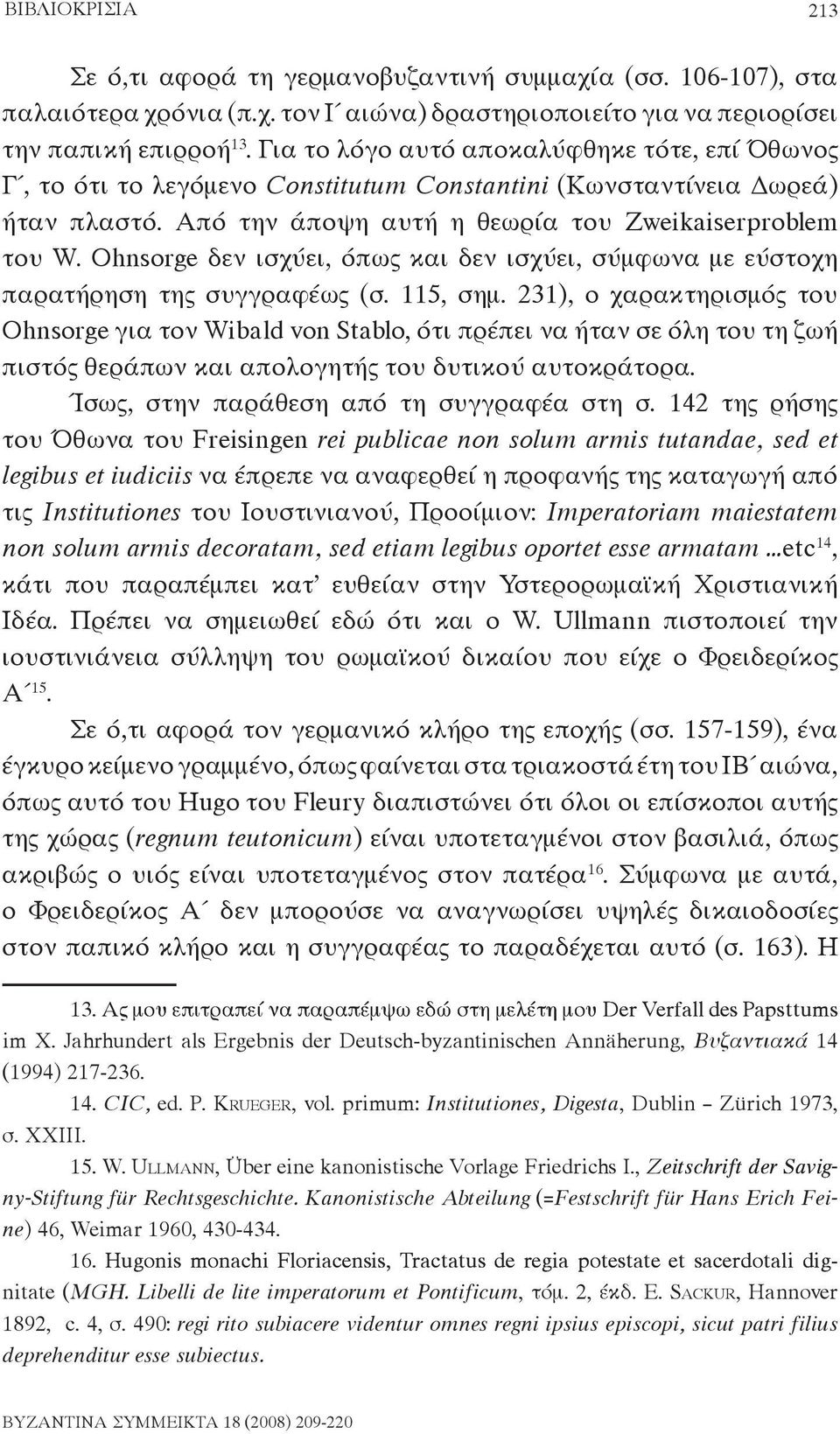 ΒΙΒΛΙΟΚΡΙΣΙΑ 213

Σε ό,τι αφορά τη γερμανοβυζαντινή συμμαχία (σσ. 106-107), στα παλαιότερα χρόνια (π.χ. τον Ι΄ αιώνα) δραστηριοποιείτο για να περιορίσει την παπική επιρροή$^{13}$. Για το λόγο αυτό αποκαλύφθηκε τότε, επί Όθωνος Γ΄, το ότι το λεγόμενο Constitutum Constantini (Κωνσταντίνεια Δωρεά) ήταν πλαστό. Από την άποψη αυτή η θεωρία του Zweikaiserproblem του W. Ohnsorge δεν ισχύει, όπως και δεν ισχύει, σύμφωνα με εύστοχη παρατήρηση της συγγραφέως (σ. 115, σημ. 231), ο χαρακτηρισμός του Ohnsorge για τον Wibald von Stablo, ότι πρέπει να ήταν σε όλη του τη ζωή πιστός θεράπων και απολογητής του δυτικού αυτοκράτορα.

Ίσως, στην παράθεση από τη συγγραφέα στη σ. 142 της ρήσης του Όθωνα του Freisingen rei publicae non solum armis tutandae, sed et legibus et iudiciis να έπρεπε να αναφερθεί η προφανής της καταγωγή από τις Institutiones του Ιουστινιανού, Προοίμιον: Imperatoriam maiestatem non solum armis decoratam, sed etiam legibus oportet esse armatam ...etc$^{14}$, κάτι που παραπέμπει κατ' ευθείαν στην Υστερορωμαϊκή Χριστιανική Ιδέα. Πρέπει να σημειωθεί εδώ ότι και ο W. Ullmann πιστοποιεί την ιουστινιάνεια σύλληψη του ρωμαϊκού δικαίου που είχε ο Φρειδερίκος Α΄$^{15}$.

Σε ό,τι αφορά τον γερμανικό κλήρο της εποχής (σσ. 157-159), ένα έγκυρο κείμενο γραμμένο, όπως φαίνεται στα τριακοστά έτη του ΙΒ΄ αιώνα, όπως αυτό του Hugo του Fleury διαπιστώνει ότι όλοι οι επίσκοποι αυτής της χώρας (regnum teutonicum) είναι υποτεταγμένοι στον βασιλιά, όπως ακριβώς ο υιός είναι υποτεταγμένος στον πατέρα$^{16}$. Σύμφωνα με αυτά, ο Φρειδερίκος Α΄ δεν μπορούσε να αναγνωρίσει υψηλές δικαιοδοσίες στον παπικό κλήρο και η συγγραφέας το παραδέχεται αυτό (σ. 163). Η

13. Ας μου επιτραπεί να παραπέμψω εδώ στη μελέτη μου Der Verfall des Papsttums im X. Jahrhundert als Ergebnis der Deutsch-byzantinischen Annäherung, Βυζαντιακά 14 (1994) 217-236.

14. CIC, ed. P. Krueger, vol. primum: Institutiones, Digesta, Dublin – Zürich 1973, σ. XXIII.

15. W. Ullmann, Über eine kanonistische Vorlage Friedrichs I., Zeitschrift der Savigny-Stiftung für Rechtsgeschichte. Kanonistische Abteilung (=Festschrift für Hans Erich Feine) 46, Weimar 1960, 430-434.

16. Hugonis monachi Floriacensis, Tractatus de regia potestate et sacerdotali dignitate (MGH. Libelli de lite imperatorum et Pontificum, τόμ. 2, έκδ. E. Sackur, Hannover 1892, c. 4, σ. 490: regi rito subiacere videntur omnes regni ipsius episcopi, sicut patri filius deprehenditur esse subiectus.

ΒΥΖΑΝΤΙΝΑ ΣΥΜΜΕΙΚΤΑ 18 (2008) 209-220